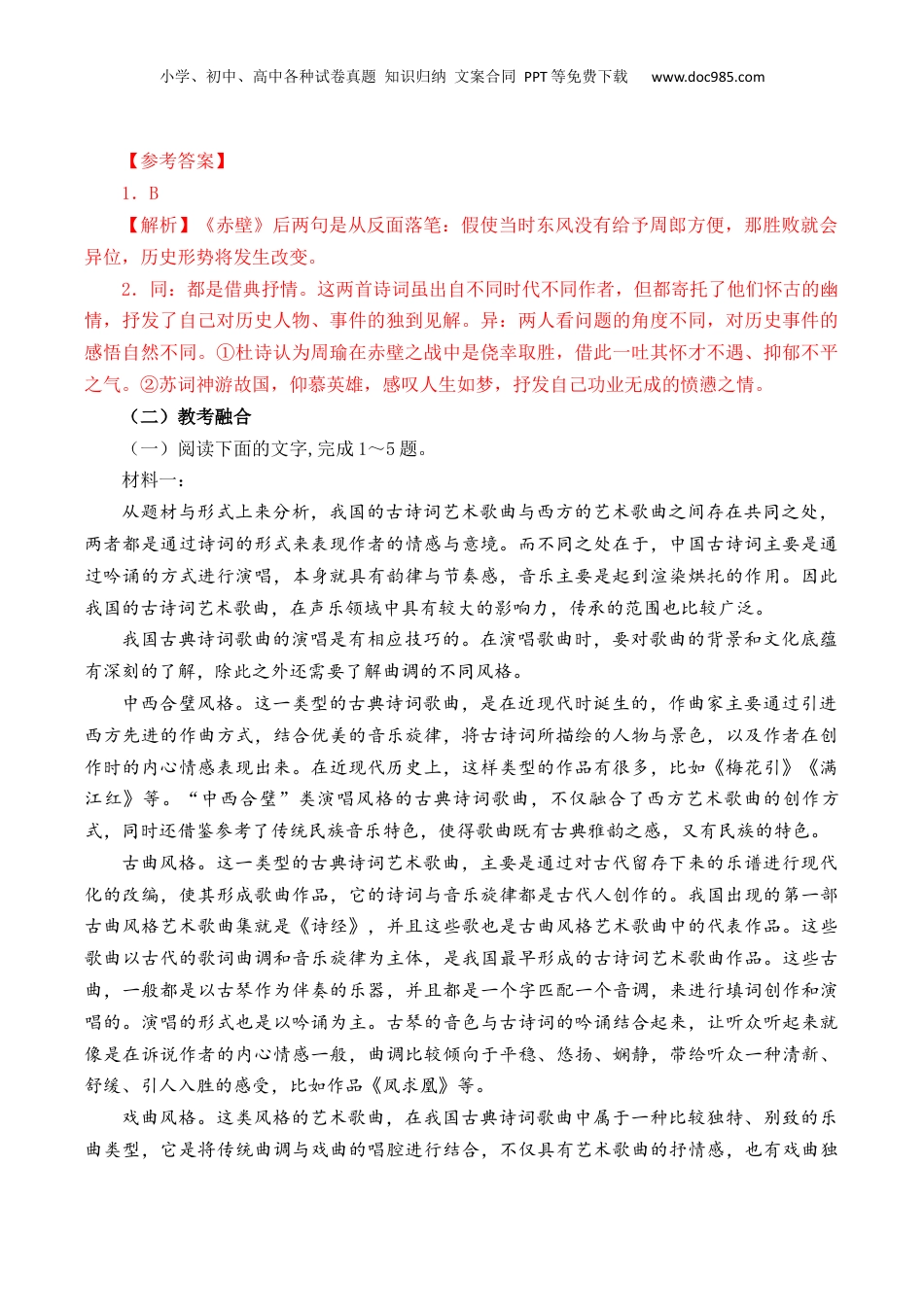 小学、初中、高中各种试卷真题 知识归纳 文案合同 PPT等免费下载 www.doc985.com

【参考答案】

1．B

【解析】《赤壁》后两句是从反面落笔：假使当时东风没有给予周郎方便，那胜败就会异位，历史形势将发生改变。

2．同：都是借典抒情。这两首诗词虽出自不同时代不同作者，但都寄托了他们怀古的幽情，抒发了自己对历史人物、事件的独到见解。异：两人看问题的角度不同，对历史事件的感悟自然不同。①杜诗认为周瑜在赤壁之战中是侥幸取胜，借此一吐其怀才不遇、抑郁不平之气。②苏词神游故国，仰慕英雄，感叹人生如梦，抒发自己功业无成的愤懑之情。

（二）教考融合

（一）阅读下面的文字,完成1～5题。

材料一：

从题材与形式上来分析，我国的古诗词艺术歌曲与西方的艺术歌曲之间存在共同之处，两者都是通过诗词的形式来表现作者的情感与意境。而不同之处在于，中国古诗词主要是通过吟诵的方式进行演唱，本身就具有韵律与节奏感，音乐主要是起到渲染烘托的作用。因此我国的古诗词艺术歌曲，在声乐领域中具有较大的影响力，传承的范围也比较广泛。

我国古典诗词歌曲的演唱是有相应技巧的。在演唱歌曲时，要对歌曲的背景和文化底蕴有深刻的了解，除此之外还需要了解曲调的不同风格。

中西合璧风格。这一类型的古典诗词歌曲，是在近现代时诞生的，作曲家主要通过引进西方先进的作曲方式，结合优美的音乐旋律，将古诗词所描绘的人物与景色，以及作者在创作时的内心情感表现出来。在近现代历史上，这样类型的作品有很多，比如《梅花引》《满江红》等。“中西合璧”类演唱风格的古典诗词歌曲，不仅融合了西方艺术歌曲的创作方式，同时还借鉴参考了传统民族音乐特色，使得歌曲既有古典雅韵之感，又有民族的特色。

古曲风格。这一类型的古典诗词艺术歌曲，主要是通过对古代留存下来的乐谱进行现代化的改编，使其形成歌曲作品，它的诗词与音乐旋律都是古代人创作的。我国出现的第一部古曲风格艺术歌曲集就是《诗经》，并且这些歌也是古曲风格艺术歌曲中的代表作品。这些歌曲以古代的歌词曲调和音乐旋律为主体，是我国最早形成的古诗词艺术歌曲作品。这些古曲，一般都是以古琴作为伴奏的乐器，并且都是一个字匹配一个音调，来进行填词创作和演唱的。演唱的形式也是以吟诵为主。古琴的音色与古诗词的吟诵结合起来，让听众听起来就像是在诉说作者的内心情感一般，曲调比较倾向于平稳、悠扬、娴静，带给听众一种清新、舒缓、引人入胜的感受，比如作品《凤求凰》等。

戏曲风格。这类风格的艺术歌曲，在我国古典诗词歌曲中属于一种比较独特、别致的乐曲类型，它是将传统曲调与戏曲的唱腔进行结合，不仅具有艺术歌曲的抒情感，也有戏曲独